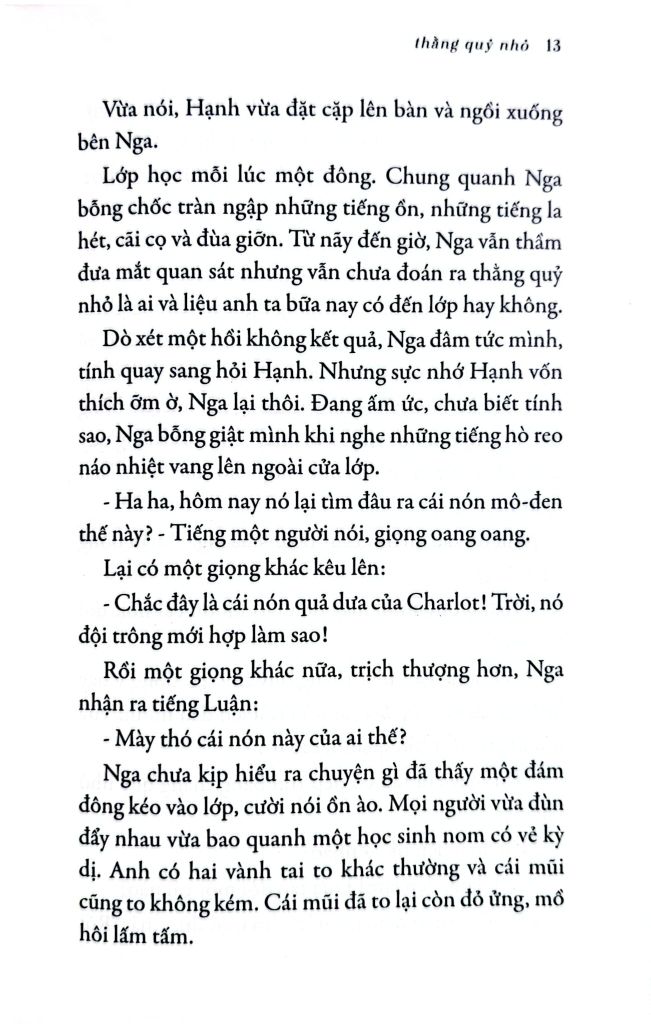 thằng quỷ nhỏ 13

Vừa nói, Hạnh vừa đặt cặp lên bàn và ngồi xuống bên Nga.

Lớp học mỗi lúc một đông. Chung quanh Nga bỗng chốc tràn ngập những tiếng ồn, những tiếng la hét, cãi cọ và đùa giỡn. Từ nãy đến giờ, Nga vẫn thầm đưa mắt quan sát nhưng vẫn chưa đoán ra thằng quỷ nhỏ là ai và liệu anh ta bữa nay có đến lớp hay không.

Dò xét một hồi không kết quả, Nga đâm tức mình, tính quay sang hỏi Hạnh. Nhưng sực nhớ Hạnh vốn thích ỡm ờ, Nga lại thôi. Đang ấm ức, chưa biết tính sao, Nga bỗng giật mình khi nghe những tiếng hò reo náo nhiệt vang lên ngoài cửa lớp.

- Ha ha, hôm nay nó lại tìm đâu ra cái nón mô-đen thế này? - Tiếng một người nói, giọng oang oang.

Lại có một giọng khác kêu lên:

- Chắc đây là cái nón quả dưa của Charlot! Trời, nó đội trông mới hợp làm sao!

Rồi một giọng khác nữa, trịch thượng hơn, Nga nhận ra tiếng Luận:

- Mày thó cái nón này của ai thế?

Nga chưa kịp hiểu ra chuyện gì đã thấy một đám đông kéo vào lớp, cười nói ồn ào. Mọi người vừa đùn đẩy nhau vừa bao quanh một học sinh nom có vẻ kỳ dị. Anh có hai vành tai to khác thường và cái mũi cũng to không kém. Cái mũi đã to lại còn đỏ ửng, mồ hôi lấm tấm.